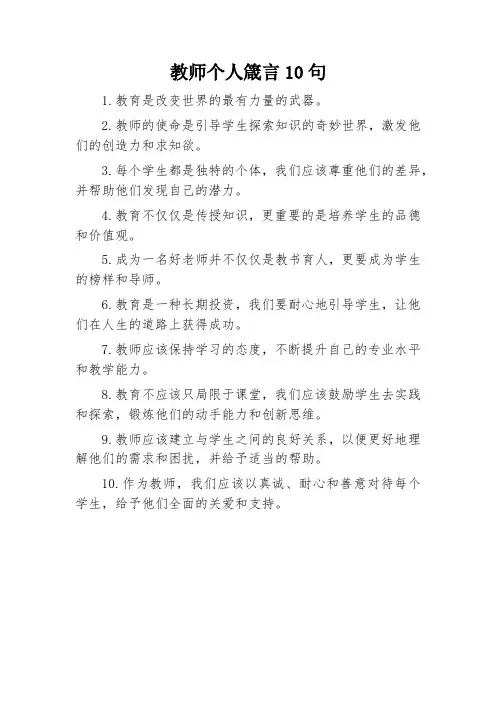 教师个人箴言10句

1. 教育是改变世界的最有力量的武器。

2. 教师的使命是引导学生探索知识的奇妙世界，激发他们的创造力和求知欲。

3. 每个学生都是独特的个体，我们应该尊重他们的差异，并帮助他们发现自己的潜力。

4. 教育不仅仅是传授知识，更重要的是培养学生的品德和价值观。

5. 成为一名好老师并不仅仅是教书育人，更要成为学生的榜样和导师。

6. 教育是一种长期投资，我们要耐心地引导学生，让他们在人生的道路上获得成功。

7. 教师应该保持学习的态度，不断提升自己的专业水平和教学能力。

8. 教育不应该只局限于课堂，我们应该鼓励学生去实践和探索，锻炼他们的动手能力和创新思维。

9. 教师应该建立与学生之间的良好关系，以便更好地理解他们的需求和困扰，并给予适当的帮助。

10. 作为教师，我们应该以真诚、耐心和善意对待每个学生，给予他们全面的关爱和支持。